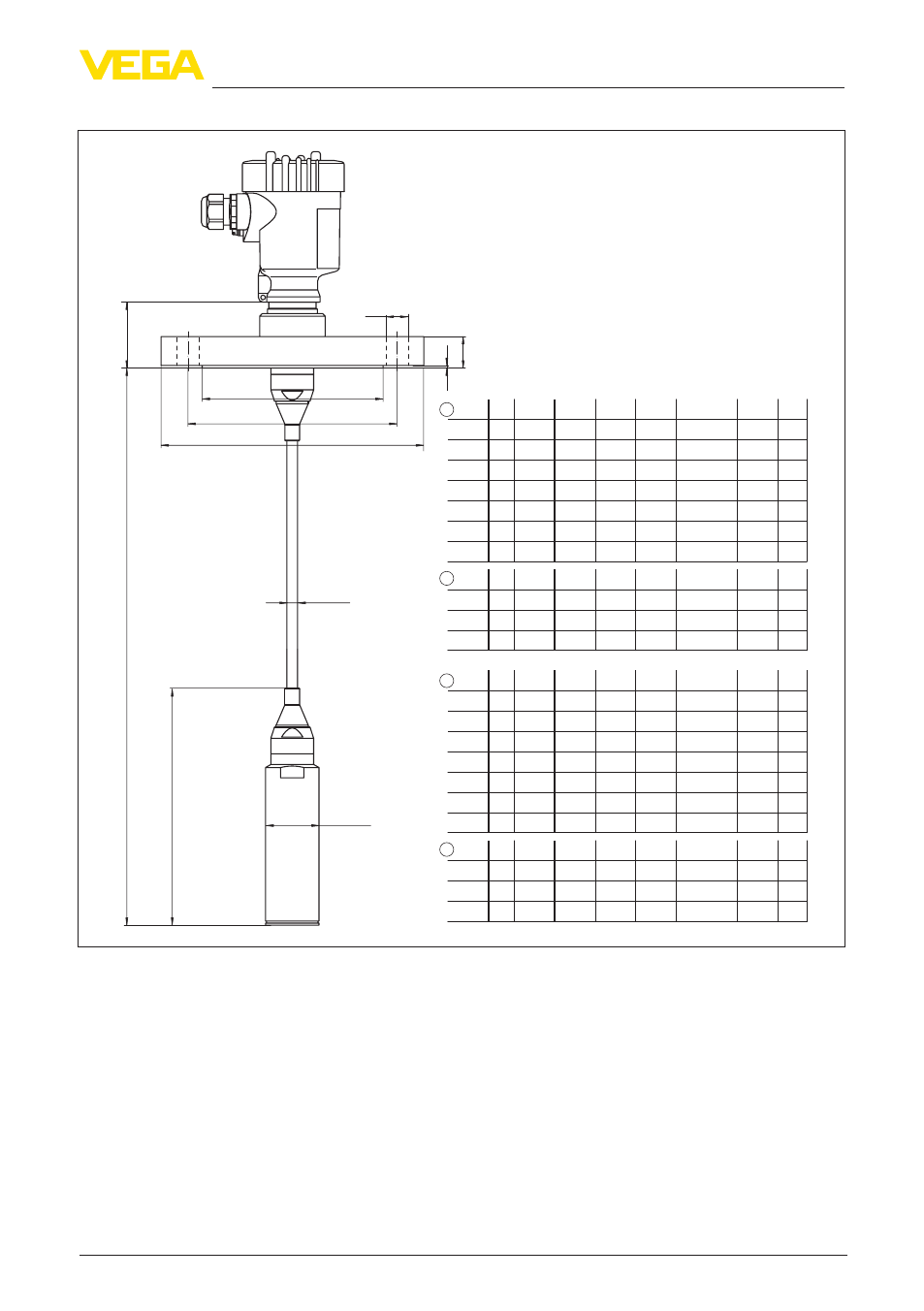 VEGA